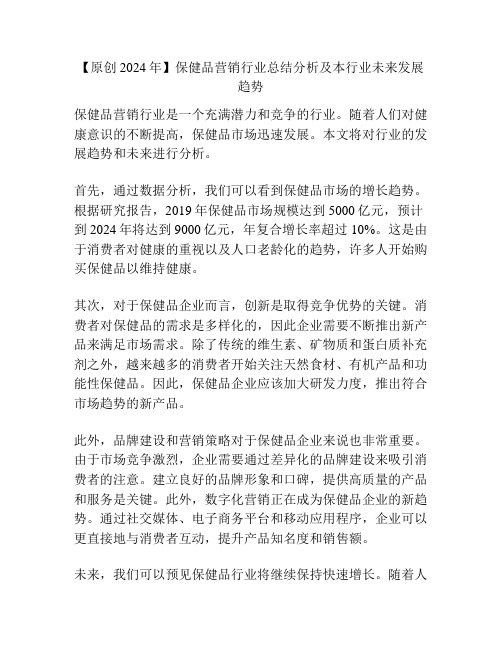 【原创 2024 年】保健品营销行业总结分析及本行业未来发展趋势

保健品营销行业是一个充满潜力和竞争的行业。随着人们对健康意识的不断提高，保健品市场迅速发展。本文将对行业的发展趋势和未来进行分析。

首先，通过数据分析，我们可以看到保健品市场的增长趋势。根据研究报告，2019 年保健品市场规模达到 5000 亿元，预计到 2024 年将达到 9000 亿元，年复合增长率超过 10%。这是由于消费者对健康的重视以及人口老龄化的趋势，许多人开始购买保健品以维持健康。

其次，对于保健品企业而言，创新是取得竞争优势的关键。消费者对保健品的需求是多样化的，因此企业需要不断推出新产品来满足市场需求。除了传统的维生素、矿物质和蛋白质补充剂之外，越来越多的消费者开始关注天然食材、有机产品和功能性保健品。因此，保健品企业应该加大研发力度，推出符合市场趋势的新产品。

此外，品牌建设和营销策略对于保健品企业来说也非常重要。由于市场竞争激烈，企业需要通过差异化的品牌建设来吸引消费者的注意。建立良好的品牌形象和口碑，提供高质量的产品和服务是关键。此外，数字化营销正在成为保健品企业的新趋势。通过社交媒体、电子商务平台和移动应用程序，企业可以更直接地与消费者互动，提升产品知名度和销售额。

未来，我们可以预见保健品行业将继续保持快速增长。随着人